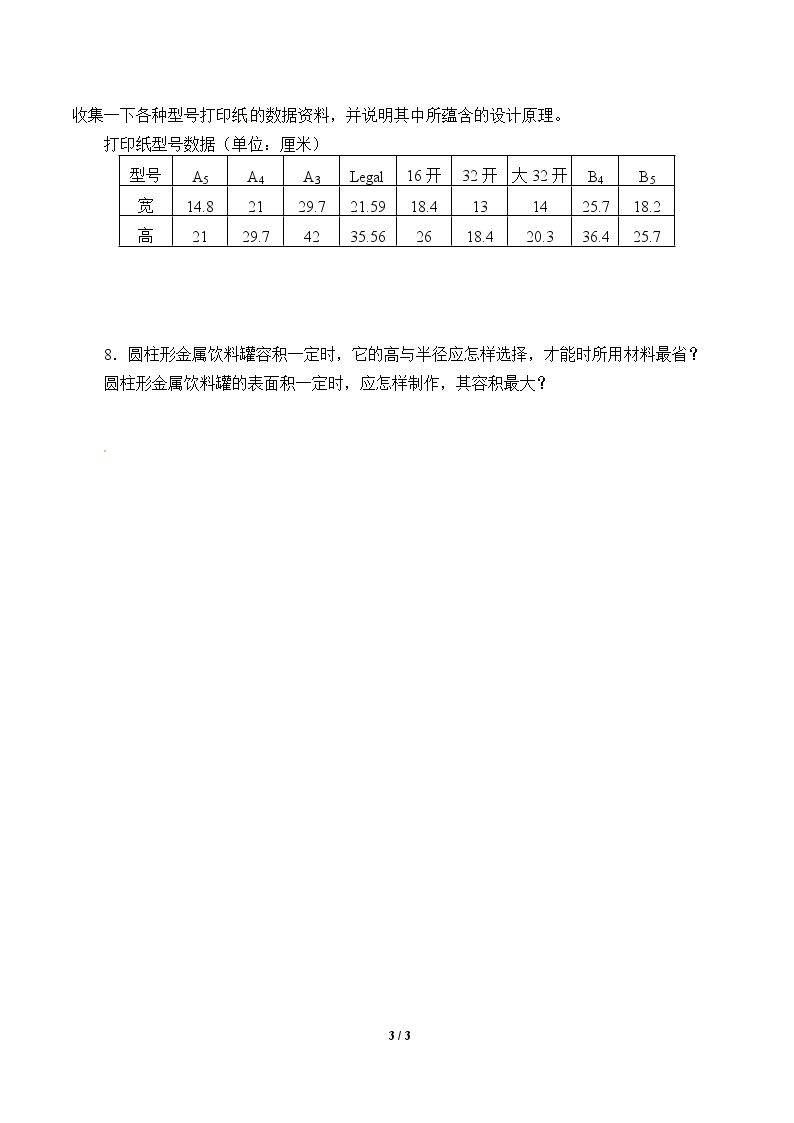 收集一下各种型号打印纸的数据资料，并说明其中所蕴含的设计原理。

打印纸型号数据（单位：厘米）

| 型号 | $A_5$ | $A_4$ | $A_3$ | Legal | 16开 | 32开 | 大32开 | $B_4$ | $B_5$ |
|---|---|---|---|---|---|---|---|---|---|
| 宽 | 14.8 | 21 | 29.7 | 21.59 | 18.4 | 13 | 14 | 25.7 | 18.2 |
| 高 | 21 | 29.7 | 42 | 35.56 | 26 | 18.4 | 20.3 | 36.4 | 25.7 |

8．圆柱形金属饮料罐容积一定时，它的高与半径应怎样选择，才能时所用材料最省？圆柱形金属饮料罐的表面积一定时，应怎样制作，其容积最大？

3 / 3